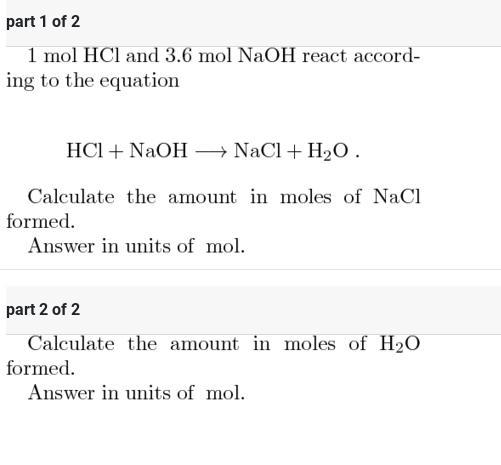 part 1 of 2

1 mol HCl and 3.6 mol NaOH react according to the equation

$HCl + NaOH \longrightarrow NaCl + H_2O$ .

Calculate the amount in moles of NaCl formed.

Answer in units of mol.

part 2 of 2

Calculate the amount in moles of $H_2O$ formed.

Answer in units of mol.